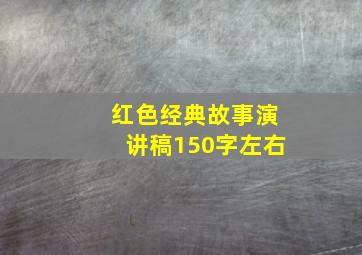 红色经典故事演讲稿150字左右